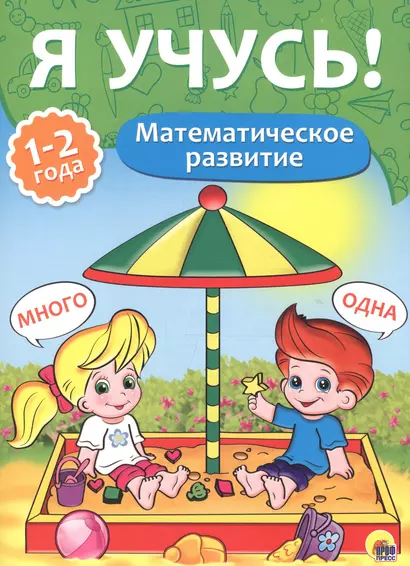 Я УЧУСЬ!

1-2 года

Математическое развитие

МНОГО

ОДНА

ПРОФ ПРЕСС